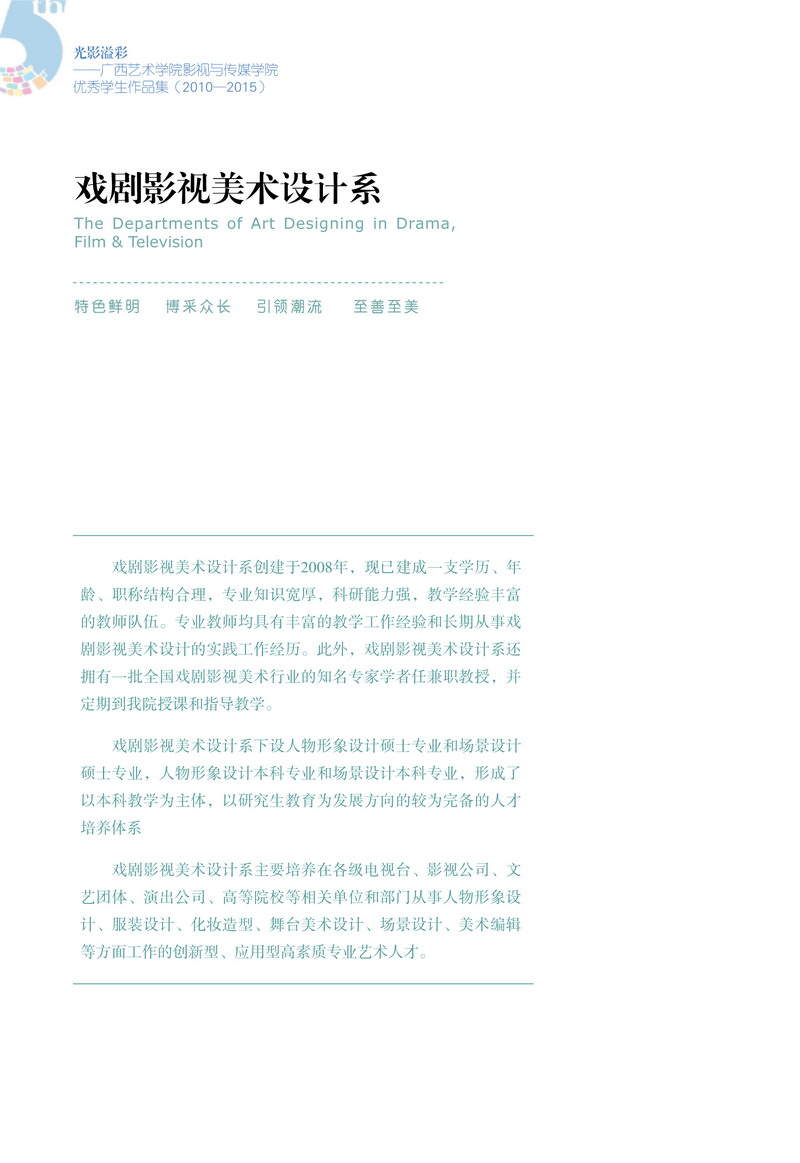 5th

光影溢彩
——广西艺术学院影视与传媒学院
优秀学生作品集（2010—2015）

戏剧影视美术设计系

The Departments of Art Designing in Drama, Film & Television

特色鲜明　博采众长　引领潮流　至善至美

戏剧影视美术设计系创建于2008年，现已建成一支学历、年龄、职称结构合理，专业知识宽厚，科研能力强，教学经验丰富的教师队伍。专业教师均具有丰富的教学工作经验和长期从事戏剧影视美术设计的实践工作经历。此外，戏剧影视美术设计系还拥有一批全国戏剧影视美术行业的知名专家学者任兼职教授，并定期到我院授课和指导教学。

戏剧影视美术设计系下设人物形象设计硕士专业和场景设计硕士专业，人物形象设计本科专业和场景设计本科专业，形成了以本科教学为主体，以研究生教育为发展方向的较为完备的人才培养体系

戏剧影视美术设计系主要培养在各级电视台、影视公司、文艺团体、演出公司、高等院校等相关单位和部门从事人物形象设计、服装设计、化妆造型、舞台美术设计、场景设计、美术编辑等方面工作的创新型、应用型高素质专业艺术人才。